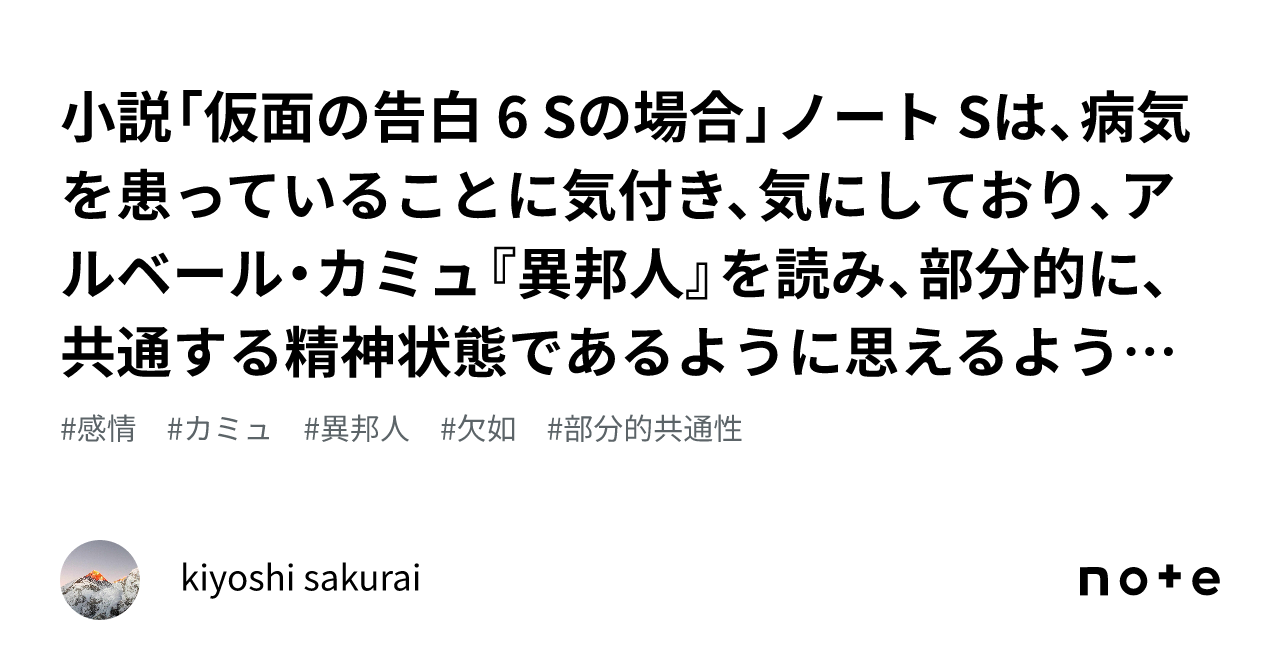 小説「仮面の告白 6 Sの場合」ノート Sは、病気を患っていることに気付き、気にしており、アルベール・カミュ『異邦人』を読み、部分的に、共通する精神状態であるように思えるよう…

#感情 #カミュ #異邦人 #欠如 #部分的共通性

kiyoshi sakurai

note